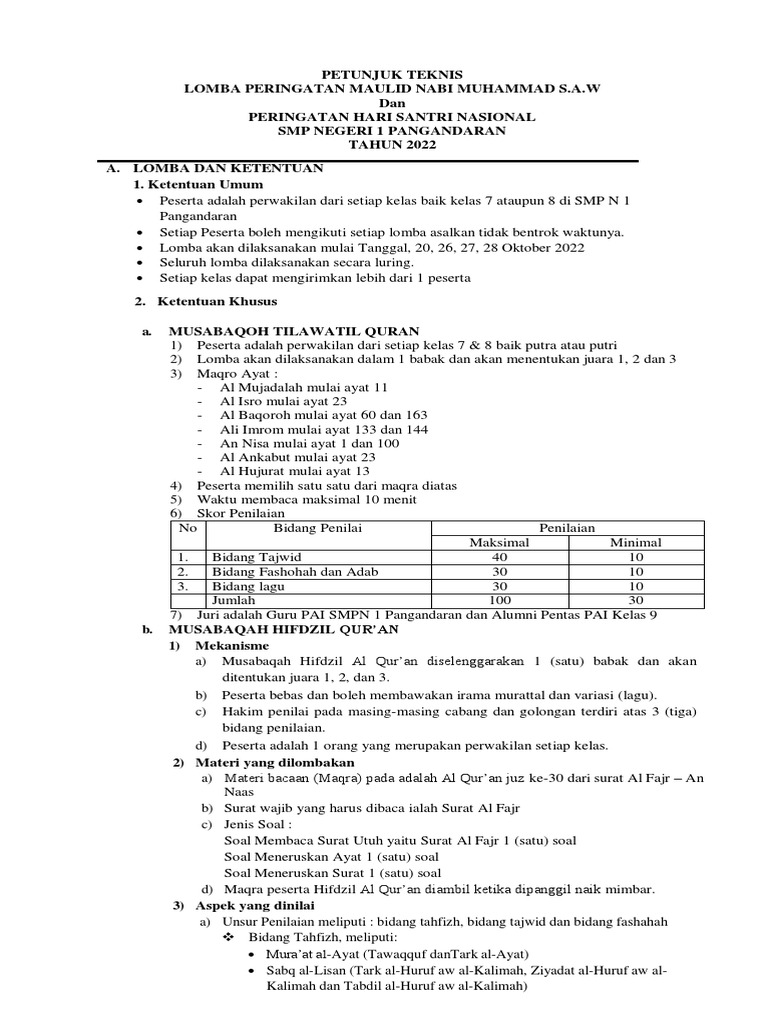 PETUNJUK TEKNIS
LOMBA PERINGATAN MAULID NABI MUHAMMAD S.A.W
Dan
PERINGATAN HARI SANTRI NASIONAL
SMP NEGERI 1 PANGANDARAN
TAHUN 2022

A. LOMBA DAN KETENTUAN
1. Ketentuan Umum
• Peserta adalah perwakilan dari setiap kelas baik kelas 7 ataupun 8 di SMP N 1 Pangandaran
• Setiap Peserta boleh mengikuti setiap lomba asalkan tidak bentrok waktunya.
• Lomba akan dilaksanakan mulai Tanggal, 20, 26, 27, 28 Oktober 2022
• Seluruh lomba dilaksanakan secara luring.
• Setiap kelas dapat mengirimkan lebih dari 1 peserta

2. Ketentuan Khusus

a. MUSABAQOH TILAWATIL QURAN
1) Peserta adalah perwakilan dari setiap kelas 7 & 8 baik putra atau putri
2) Lomba akan dilaksanakan dalam 1 babak dan akan menentukan juara 1, 2 dan 3
3) Maqro Ayat :
- Al Mujadalah mulai ayat 11
- Al Isro mulai ayat 23
- Al Baqoroh mulai ayat 60 dan 163
- Ali Imrom mulai ayat 133 dan 144
- An Nisa mulai ayat 1 dan 100
- Al Ankabut mulai ayat 23
- Al Hujurat mulai ayat 13
4) Peserta memilih satu satu dari maqra diatas
5) Waktu membaca maksimal 10 menit
6) Skor Penilaian

| No | Bidang Penilai | Penilaian | |
|---|---|---|---|
| | | Maksimal | Minimal |
| 1. | Bidang Tajwid | 40 | 10 |
| 2. | Bidang Fashohah dan Adab | 30 | 10 |
| 3. | Bidang lagu | 30 | 10 |
| | Jumlah | 100 | 30 |

7) Juri adalah Guru PAI SMPN 1 Pangandaran dan Alumni Pentas PAI Kelas 9
b. MUSABAQAH HIFDZIL QUR'AN
1) Mekanisme
a) Musabaqah Hifdzil Al Qur'an diselenggarakan 1 (satu) babak dan akan ditentukan juara 1, 2, dan 3.
b) Peserta bebas dan boleh membawakan irama murattal dan variasi (lagu).
c) Hakim penilai pada masing-masing cabang dan golongan terdiri atas 3 (tiga) bidang penilaian.
d) Peserta adalah 1 orang yang merupakan perwakilan setiap kelas.
2) Materi yang dilombakan
a) Materi bacaan (Maqra) pada adalah Al Qur'an juz ke-30 dari surat Al Fajr – An Naas
b) Surat wajib yang harus dibaca ialah Surat Al Fajr
c) Jenis Soal :
Soal Membaca Surat Utuh yaitu Surat Al Fajr 1 (satu) soal
Soal Meneruskan Ayat 1 (satu) soal
Soal Meneruskan Surat 1 (satu) soal
d) Maqra peserta Hifdzil Al Qur'an diambil ketika dipanggil naik mimbar.
3) Aspek yang dinilai
a) Unsur Penilaian meliputi : bidang tahfizh, bidang tajwid dan bidang fashahah
❖ Bidang Tahfizh, meliputi:
• Mura'at al-Ayat (Tawaqquf danTark al-Ayat)
• Sabq al-Lisan (Tark al-Huruf aw al-Kalimah, Ziyadat al-Huruf aw al-Kalimah dan Tabdil al-Huruf aw al-Kalimah)